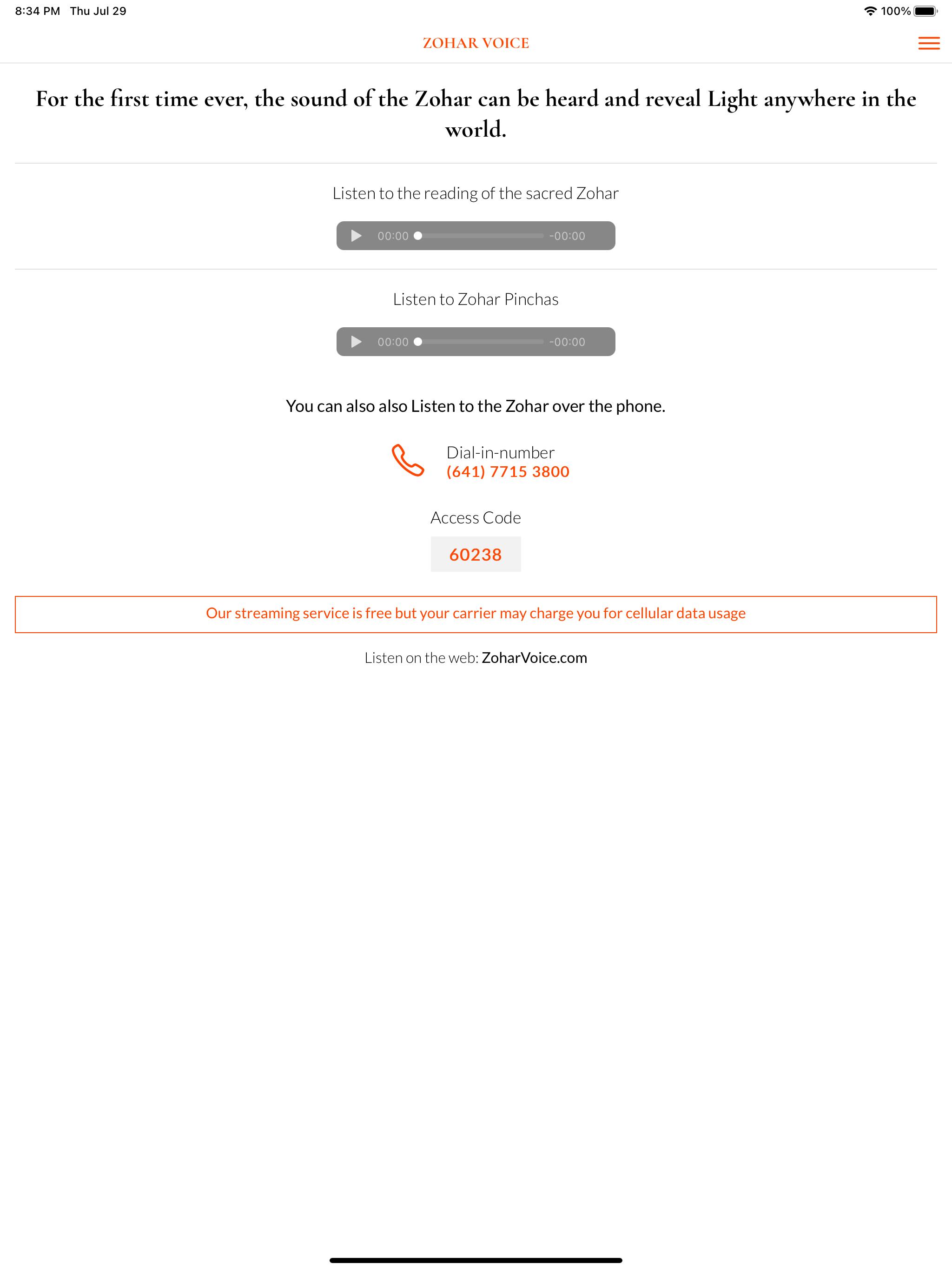 8:34 PM Thu Jul 29

100%

ZOHAR VOICE

For the first time ever, the sound of the Zohar can be heard and reveal Light anywhere in the world.

Listen to the reading of the sacred Zohar

00:00 -00:00

Listen to Zohar Pinchas

00:00 -00:00

You can also also Listen to the Zohar over the phone.

Dial-in-number
(641) 7715 3800

Access Code

60238

Our streaming service is free but your carrier may charge you for cellular data usage

Listen on the web: ZoharVoice.com